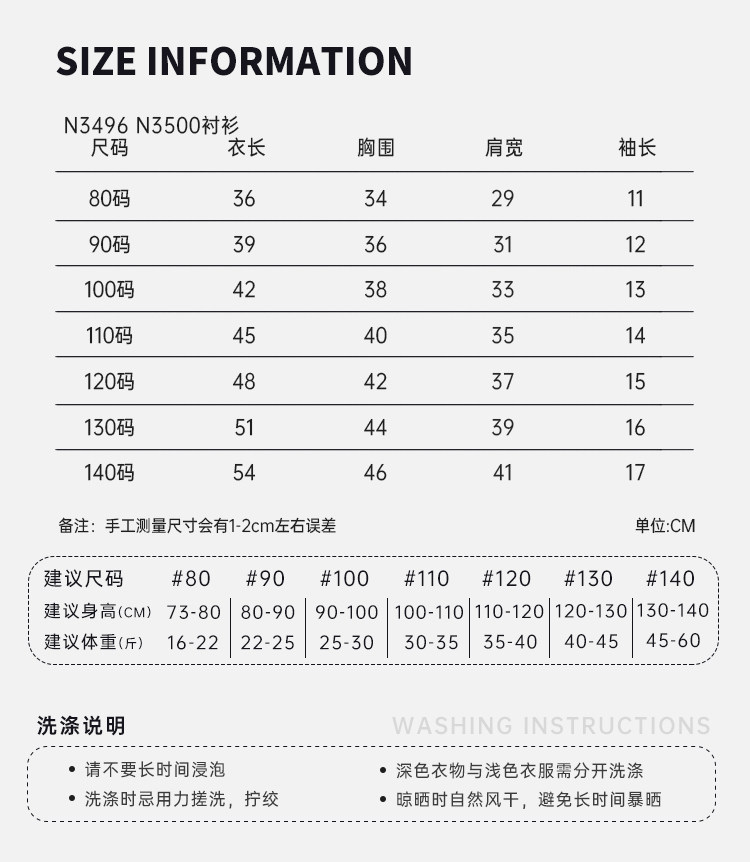 SIZE INFORMATION

N3496 N3500衬衫

| 尺码 | 衣长 | 胸围 | 肩宽 | 袖长 |
|---|---|---|---|---|
| 80码 | 36 | 34 | 29 | 11 |
| 90码 | 39 | 36 | 31 | 12 |
| 100码 | 42 | 38 | 33 | 13 |
| 110码 | 45 | 40 | 35 | 14 |
| 120码 | 48 | 42 | 37 | 15 |
| 130码 | 51 | 44 | 39 | 16 |
| 140码 | 54 | 46 | 41 | 17 |

备注：手工测量尺寸会有1-2cm左右误差

单位:CM

| 建议尺码 | #80 | #90 | #100 | #110 | #120 | #130 | #140 |
|---|---|---|---|---|---|---|---|
| 建议身高(CM) | 73-80 | 80-90 | 90-100 | 100-110 | 110-120 | 120-130 | 130-140 |
| 建议体重(斤) | 16-22 | 22-25 | 25-30 | 30-35 | 35-40 | 40-45 | 45-60 |

洗涤说明

WASHING INSTRUCTIONS

• 请不要长时间浸泡
• 洗涤时忌用力搓洗，拧绞
• 深色衣物与浅色衣服需分开洗涤
• 晾晒时自然风干，避免长时间暴晒